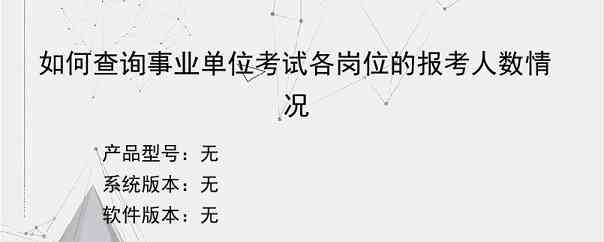 如何查询事业单位考试各岗位的报考人数情况

产品型号：无
系统版本：无
软件版本：无